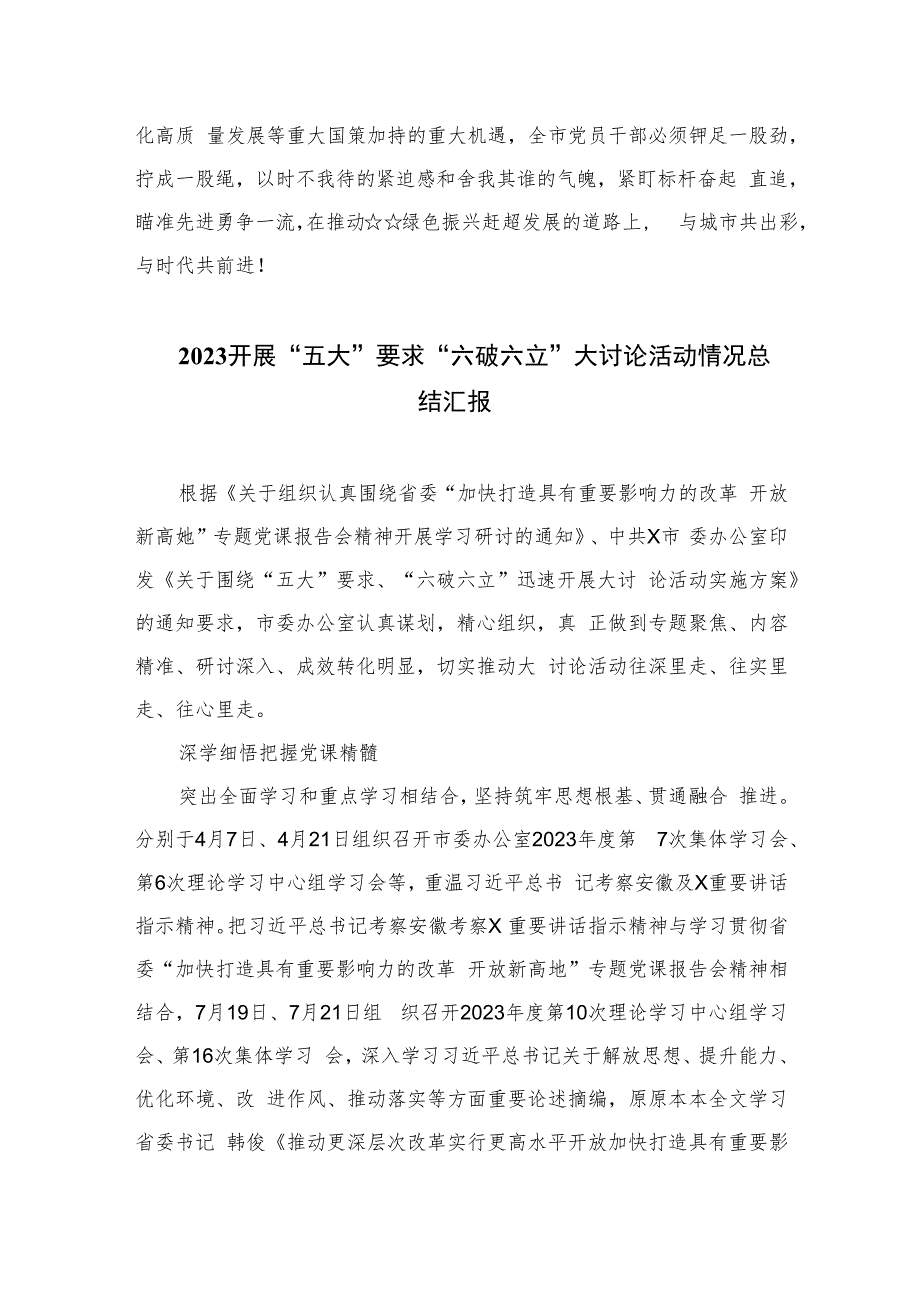 化高质 量发展等重大国策加持的重大机遇，全市党员干部必须铆足一股劲，拧成一股绳，以时不我待的紧迫感和舍我其谁的气魄，紧盯标杆奋起 直追，瞄准先进勇争一流，在推动☆☆绿色振兴赶超发展的道路上， 与城市共出彩，与时代共前进！

2023开展“五大”要求“六破六立”大讨论活动情况总结汇报

根据《关于组织认真围绕省委“加快打造具有重要影响力的改革 开放新高她”专题党课报告会精神开展学习研讨的通知》、中共X市 委办公室印发《关于围绕“五大”要求、“六破六立”迅速开展大讨 论活动实施方案》的通知要求，市委办公室认真谋划，精心组织，真 正做到专题聚焦、内容精准、研讨深入、成效转化明显，切实推动大 讨论活动往深里走、往实里走、往心里走。

深学细悟把握党课精髓

突出全面学习和重点学习相结合，坚持筑牢思想根基、贯通融合 推进。分别于4月7日、4月21日组织召开市委办公室2023年度第 7次集体学习会、第6次理论学习中心组学习会等，重温习近平总书 记考察安徽及X重要讲话指示精神。把习近平总书记考察安徽考察X 重要讲话指示精神与学习贯彻省委“加快打造具有重要影响力的改革 开放新高地”专题党课报告会精神相结合，7月19日、7月21日组 织召开2023年度第10次理论学习中心组学习会、第16次集体学习 会，深入学习习近平总书记关于解放思想、提升能力、优化环境、改 进作风、推动落实等方面重要论述摘编，原原本本全文学习省委书记 韩俊《推动更深层次改革实行更高水平开放加快打造具有重要影